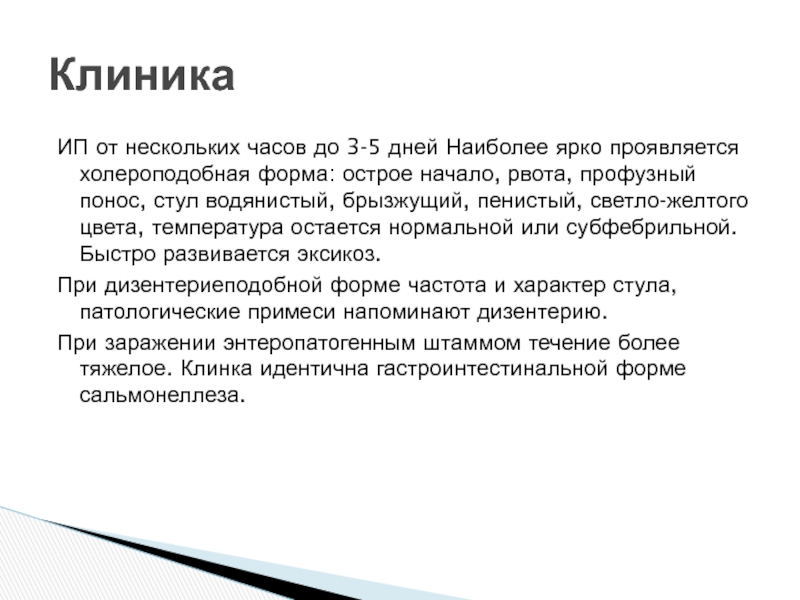 Клиника

ИП от нескольких часов до 3-5 дней Наиболее ярко проявляется холероподобная форма: острое начало, рвота, профузный понос, стул водянистый, брызжущий, пенистый, светло-желтого цвета, температура остается нормальной или субфебрильной. Быстро развивается эксикоз.

При дизентериеподобной форме частота и характер стула, патологические примеси напоминают дизентерию.

При заражении энтеропатогенным штаммом течение более тяжелое. Клинка идентична гастроинтестинальной форме сальмонеллеза.